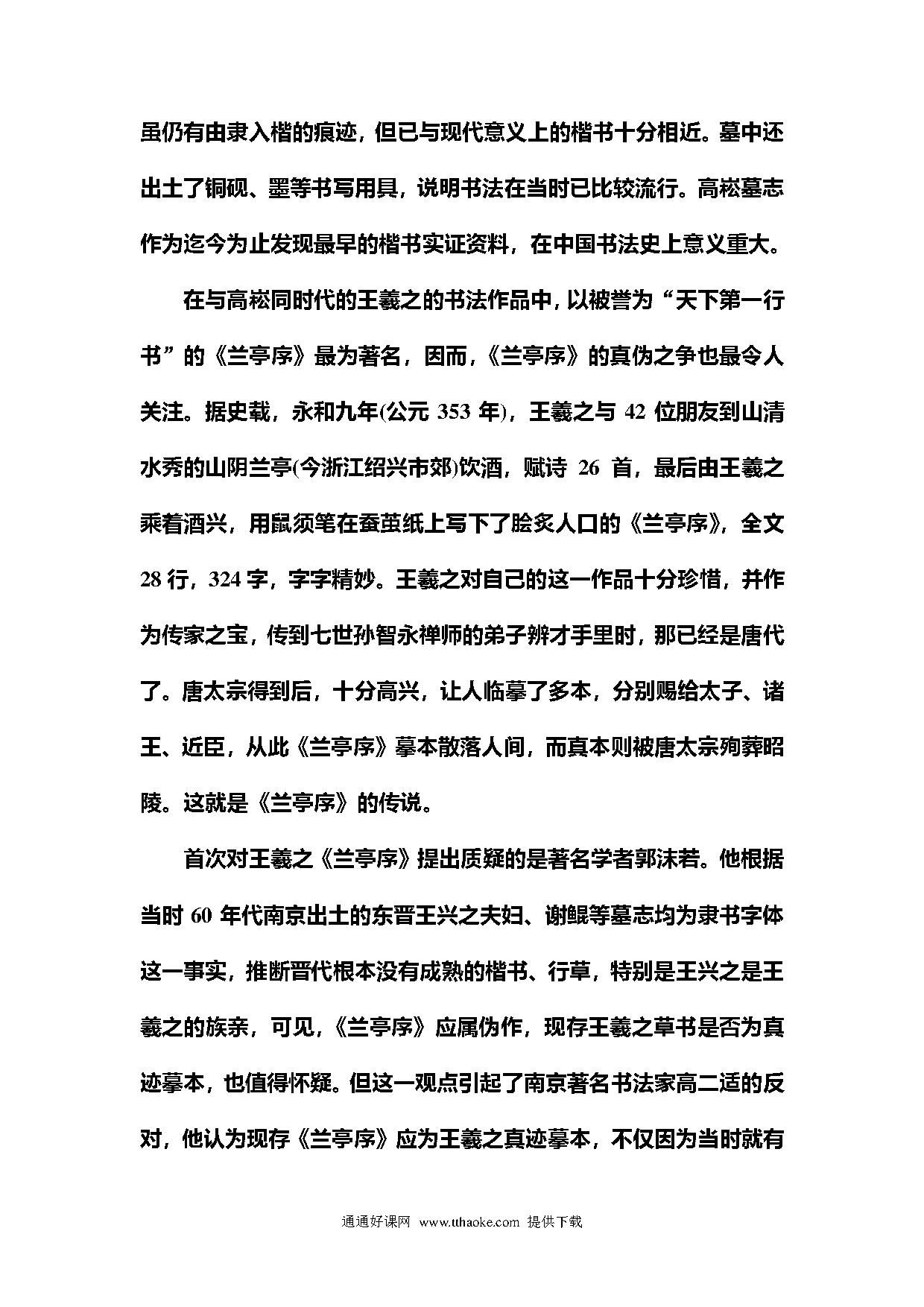 虽仍有由隶入楷的痕迹，但已与现代意义上的楷书十分相近。墓中还出土了铜砚、墨等书写用具，说明书法在当时已比较流行。高崧墓志作为迄今为止发现最早的楷书实证资料，在中国书法史上意义重大。

在与高崧同时代的王羲之的书法作品中，以被誉为“天下第一行书”的《兰亭序》最为著名，因而，《兰亭序》的真伪之争也最令人关注。据史载，永和九年(公元 353 年)，王羲之与 42 位朋友到山清水秀的山阴兰亭(今浙江绍兴市郊)饮酒，赋诗 26 首，最后由王羲之乘着酒兴，用鼠须笔在蚕茧纸上写下了脍炙人口的《兰亭序》，全文 28 行，324 字，字字精妙。王羲之对自己的这一作品十分珍惜，并作为传家之宝，传到七世孙智永禅师的弟子辨才手里时，那已经是唐代了。唐太宗得到后，十分高兴，让人临摹了多本，分别赐给太子、诸王、近臣，从此《兰亭序》摹本散落人间，而真本则被唐太宗殉葬昭陵。这就是《兰亭序》的传说。

首次对王羲之《兰亭序》提出质疑的是著名学者郭沫若。他根据当时 60 年代南京出土的东晋王兴之夫妇、谢鲲等墓志均为隶书字体这一事实，推断晋代根本没有成熟的楷书、行草，特别是王兴之是王羲之的族亲，可见，《兰亭序》应属伪作，现存王羲之草书是否为真迹摹本，也值得怀疑。但这一观点引起了南京著名书法家高二适的反对，他认为现存《兰亭序》应为王羲之真迹摹本，不仅因为当时就有

通通好课网 www.tthaoke.com 提供下载